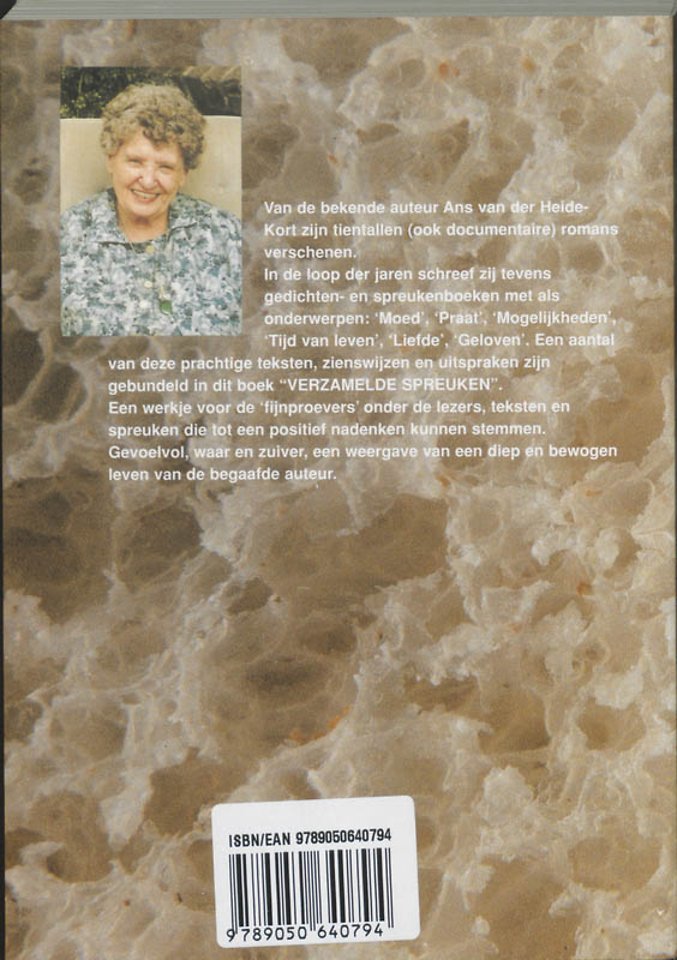 Van de bekende auteur Ans van der Heide-Kort zijn tientallen (ook documentaire) romans verschenen.
In de loop der jaren schreef zij tevens gedichten- en spreukenboeken met als onderwerpen: 'Moed', 'Praat', 'Mogelijkheden', 'Tijd van leven', 'Liefde', 'Geloven'. Een aantal van deze prachtige teksten, zienswijzen en uitspraken zijn gebundeld in dit boek "VERZAMELDE SPREUKEN".
Een werkje voor de 'fijnproevers' onder de lezers, teksten en spreuken die tot een positief nadenken kunnen stemmen. Gevoelvol, waar en zuiver, een weergave van een diep en bewogen leven van de begaafde auteur.

ISBN/EAN 9789050640794

9 789050 640794